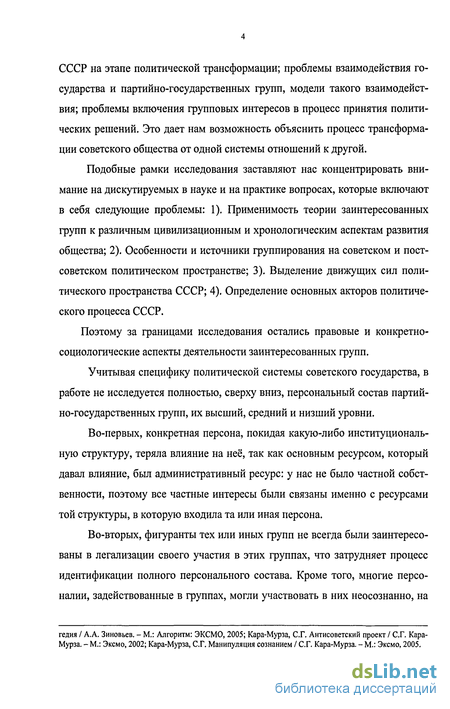 4

СССР на этапе политической трансформации; проблемы взаимодействия государства и партийно-государственных групп, модели такого взаимодействия; проблемы включения групповых интересов в процесс принятия политических решений. Это дает нам возможность объяснить процесс трансформации советского общества от одной системы отношений к другой.

Подобные рамки исследования заставляют нас концентрировать внимание на дискутируемых в науке и на практике вопросах, которые включают в себя следующие проблемы: 1). Применимость теории заинтересованных групп к различным цивилизационным и хронологическим аспектам развития общества; 2). Особенности и источники группирования на советском и постсоветском политическом пространстве; 3). Выделение движущих сил политического пространства СССР; 4). Определение основных акторов политического процесса СССР.

Поэтому за границами исследования остались правовые и конкретно-социологические аспекты деятельности заинтересованных групп.

Учитывая специфику политической системы советского государства, в работе не исследуется полностью, сверху вниз, персональный состав партийно-государственных групп, их высший, средний и низший уровни.

Во-первых, конкретная персона, покидая какую-либо институциональную структуру, теряла влияние на неё, так как основным ресурсом, который давал влияние, был административный ресурс: у нас не было частной собственности, поэтому все частные интересы были связаны именно с ресурсами той структуры, в которую входила та или иная персона.

Во-вторых, фигуранты тех или иных групп не всегда были заинтересованы в легализации своего участия в этих группах, что затрудняет процесс идентификации полного персонального состава. Кроме того, многие персоналии, задействованные в группах, могли участвовать в них неосознанно, на

гедия / А.А. Зиновьев. – М.: Алгоритм: ЭКСМО, 2005; Кара-Мурза, С.Г. Антисоветский проект / С.Г. Кара-Мурза. – М.: Эксмо, 2002; Кара-Мурза, С.Г. Манипуляция сознанием / С.Г. Кара-Мурза. – М.: Эксмо, 2005.

dsLib.net
библиотека диссертаций